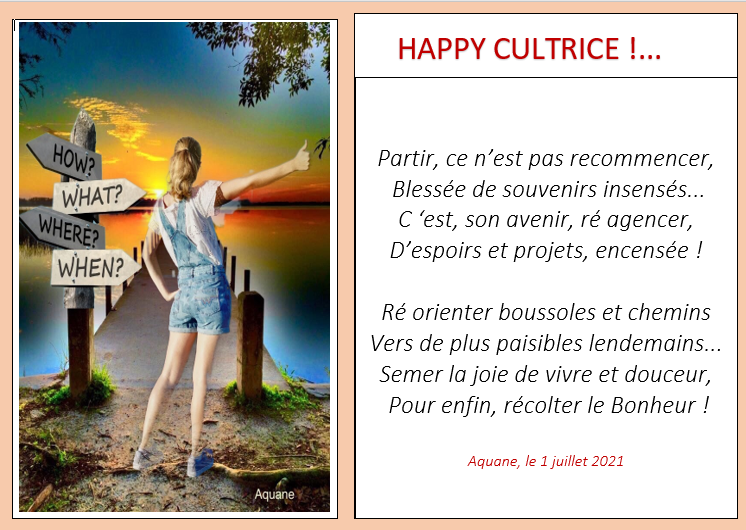 HOW?
WHAT?
WHERE?
WHEN?
Aquane

HAPPY CULTRICE !...

Partir, ce n'est pas recommencer,
Blessée de souvenirs insensés...
C 'est, son avenir, ré agencer,
D'espoirs et projets, encensée !

Ré orienter boussoles et chemins
Vers de plus paisibles lendemains...
Semer la joie de vivre et douceur,
Pour enfin, récolter le Bonheur !

Aquane, le 1 juillet 2021